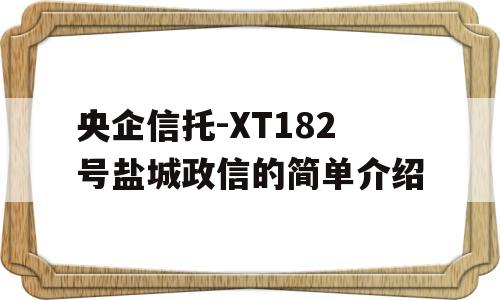 央企信托-XT182号盐城政信的简单介绍